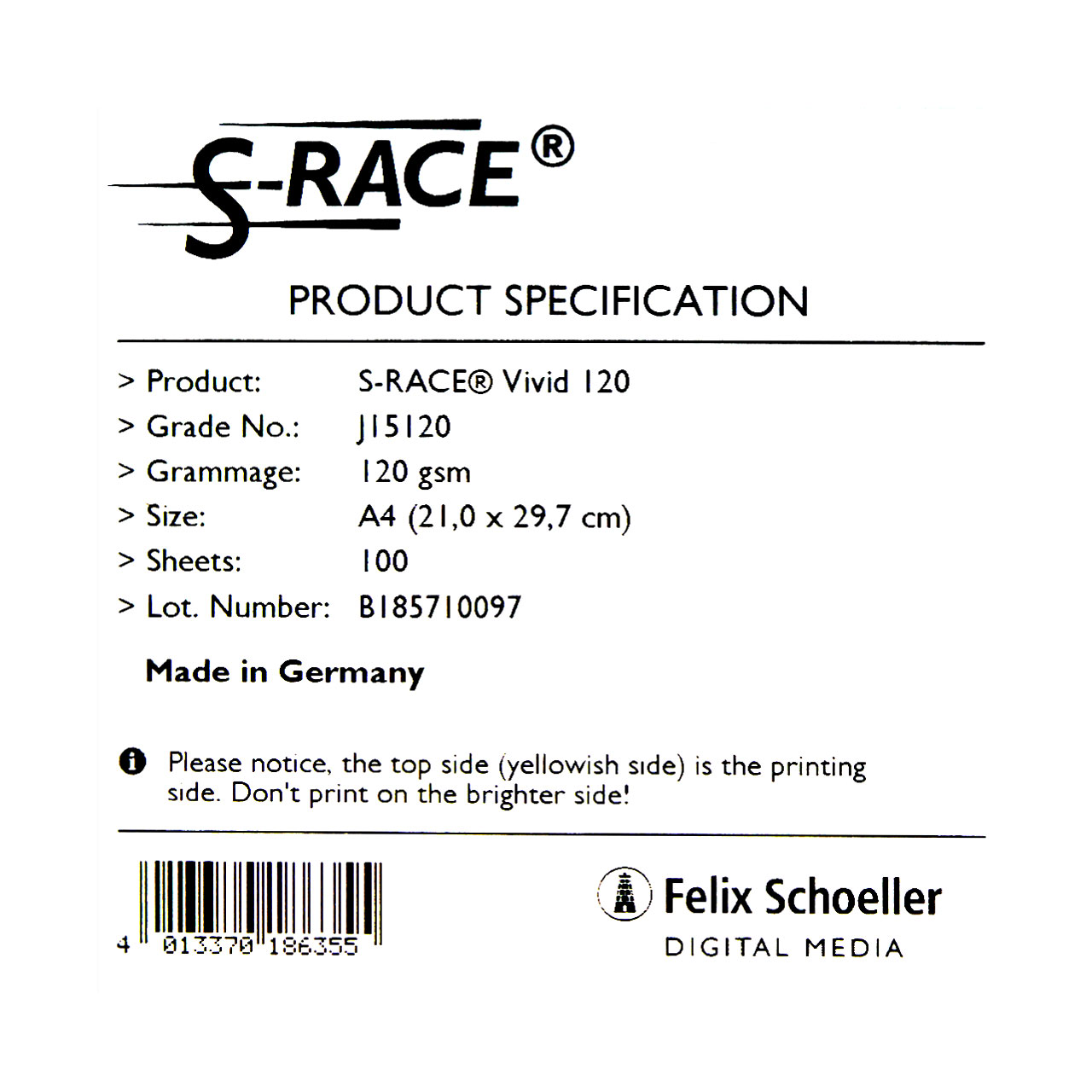 S-RACE®

PRODUCT SPECIFICATION

> Product: S-RACE® Vivid 120
> Grade No.: J15120
> Grammage: 120 gsm
> Size: A4 (21,0 x 29,7 cm)
> Sheets: 100
> Lot. Number: B185710097

Made in Germany

Please notice, the top side (yellowish side) is the printing side. Don't print on the brighter side!

4 013370 186355

Felix Schoeller
DIGITAL MEDIA